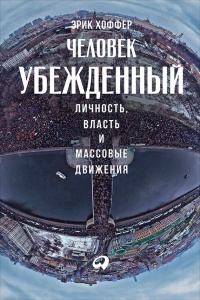 ЭРИК ХОФФЕР

ЧЕЛОВЕК УБЕЖДЕННЫЙ

ЛИЧНОСТЬ, ВЛАСТЬ И МАССОВЫЕ ДВИЖЕНИЯ